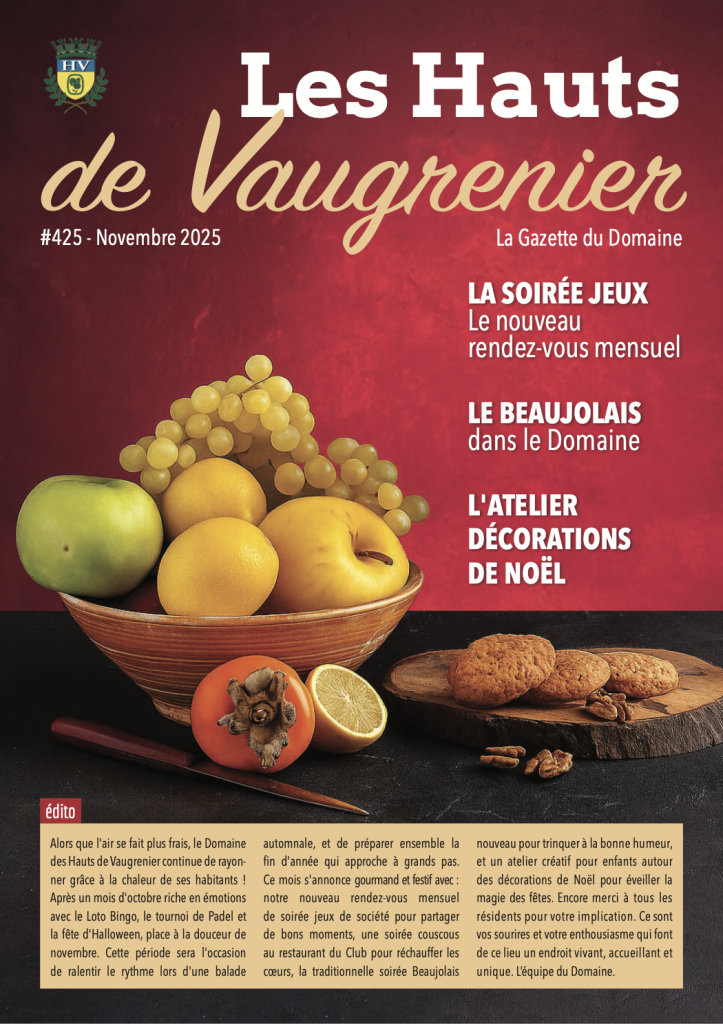 HV

Les Hauts de Vaugrenier

#425 - Novembre 2025

La Gazette du Domaine

LA SOIRÉE JEUX
Le nouveau rendez-vous mensuel

LE BEAUJOLAIS
dans le Domaine

L'ATELIER DÉCORATIONS DE NOËL

édito

Alors que l'air se fait plus frais, le Domaine des Hauts de Vaugrenier continue de rayonner grâce à la chaleur de ses habitants ! Après un mois d'octobre riche en émotions avec le Loto Bingo, le tournoi de Padel et la fête d'Halloween, place à la douceur de novembre. Cette période sera l'occasion de ralentir le rythme lors d'une balade automnale, et de préparer ensemble la fin d'année qui approche à grands pas. Ce mois s'annonce gourmand et festif avec : notre nouveau rendez-vous mensuel de soirée jeux de société pour partager de bons moments, une soirée couscous au restaurant du Club pour réchauffer les cœurs, la traditionnelle soirée Beaujolais nouveau pour trinquer à la bonne humeur, et un atelier créatif pour enfants autour des décorations de Noël pour éveiller la magie des fêtes. Encore merci à tous les résidents pour votre implication. Ce sont vos sourires et votre enthousiasme qui font de ce lieu un endroit vivant, accueillant et unique. L'équipe du Domaine.